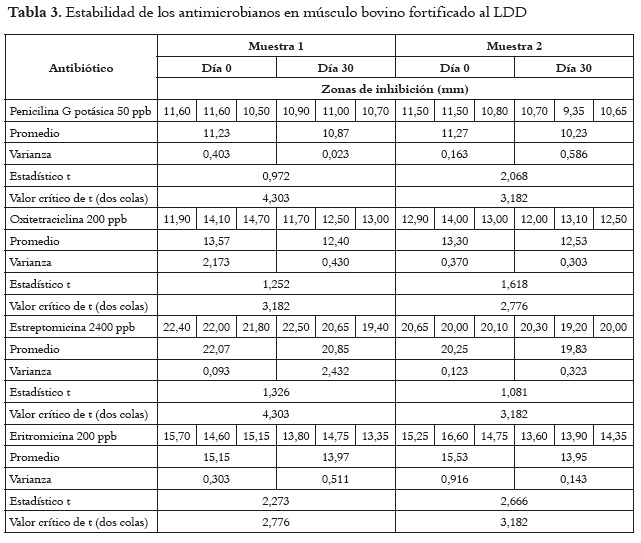 **Tabla 3.** Estabilidad de los antimicrobianos en músculo bovino fortificado al LDD

| Antibiótico | Muestra 1 | | | | | | Muestra 2 | | | | | |
|---|---|---|---|---|---|---|---|---|---|---|---|---|
| | Día 0 | | | Día 30 | | | Día 0 | | | Día 30 | | |
| | Zonas de inhibición (mm) | | | | | | | | | | | |
| Penicilina G potásica 50 ppb | 11,60 | 11,60 | 10,50 | 10,90 | 11,00 | 10,70 | 11,50 | 11,50 | 10,80 | 10,70 | 9,35 | 10,65 |
| Promedio | 11,23 | | | 10,87 | | | 11,27 | | | 10,23 | | |
| Varianza | 0,403 | | | 0,023 | | | 0,163 | | | 0,586 | | |
| Estadístico t | 0,972 | | | | | | 2,068 | | | | | |
| Valor crítico de t (dos colas) | 4,303 | | | | | | 3,182 | | | | | |
| Oxitetraciclina 200 ppb | 11,90 | 14,10 | 14,70 | 11,70 | 12,50 | 13,00 | 12,90 | 14,00 | 13,00 | 12,00 | 13,10 | 12,50 |
| Promedio | 13,57 | | | 12,40 | | | 13,30 | | | 12,53 | | |
| Varianza | 2,173 | | | 0,430 | | | 0,370 | | | 0,303 | | |
| Estadístico t | 1,252 | | | | | | 1,618 | | | | | |
| Valor crítico de t (dos colas) | 3,182 | | | | | | 2,776 | | | | | |
| Estreptomicina 2400 ppb | 22,40 | 22,00 | 21,80 | 22,50 | 20,65 | 19,40 | 20,65 | 20,00 | 20,10 | 20,30 | 19,20 | 20,00 |
| Promedio | 22,07 | | | 20,85 | | | 20,25 | | | 19,83 | | |
| Varianza | 0,093 | | | 2,432 | | | 0,123 | | | 0,323 | | |
| Estadístico t | 1,326 | | | | | | 1,081 | | | | | |
| Valor crítico de t (dos colas) | 4,303 | | | | | | 3,182 | | | | | |
| Eritromicina 200 ppb | 15,70 | 14,60 | 15,15 | 13,80 | 14,75 | 13,35 | 15,25 | 16,60 | 14,75 | 13,60 | 13,90 | 14,35 |
| Promedio | 15,15 | | | 13,97 | | | 15,53 | | | 13,95 | | |
| Varianza | 0,303 | | | 0,511 | | | 0,916 | | | 0,143 | | |
| Estadístico t | 2,273 | | | | | | 2,666 | | | | | |
| Valor crítico de t (dos colas) | 2,776 | | | | | | 3,182 | | | | | |